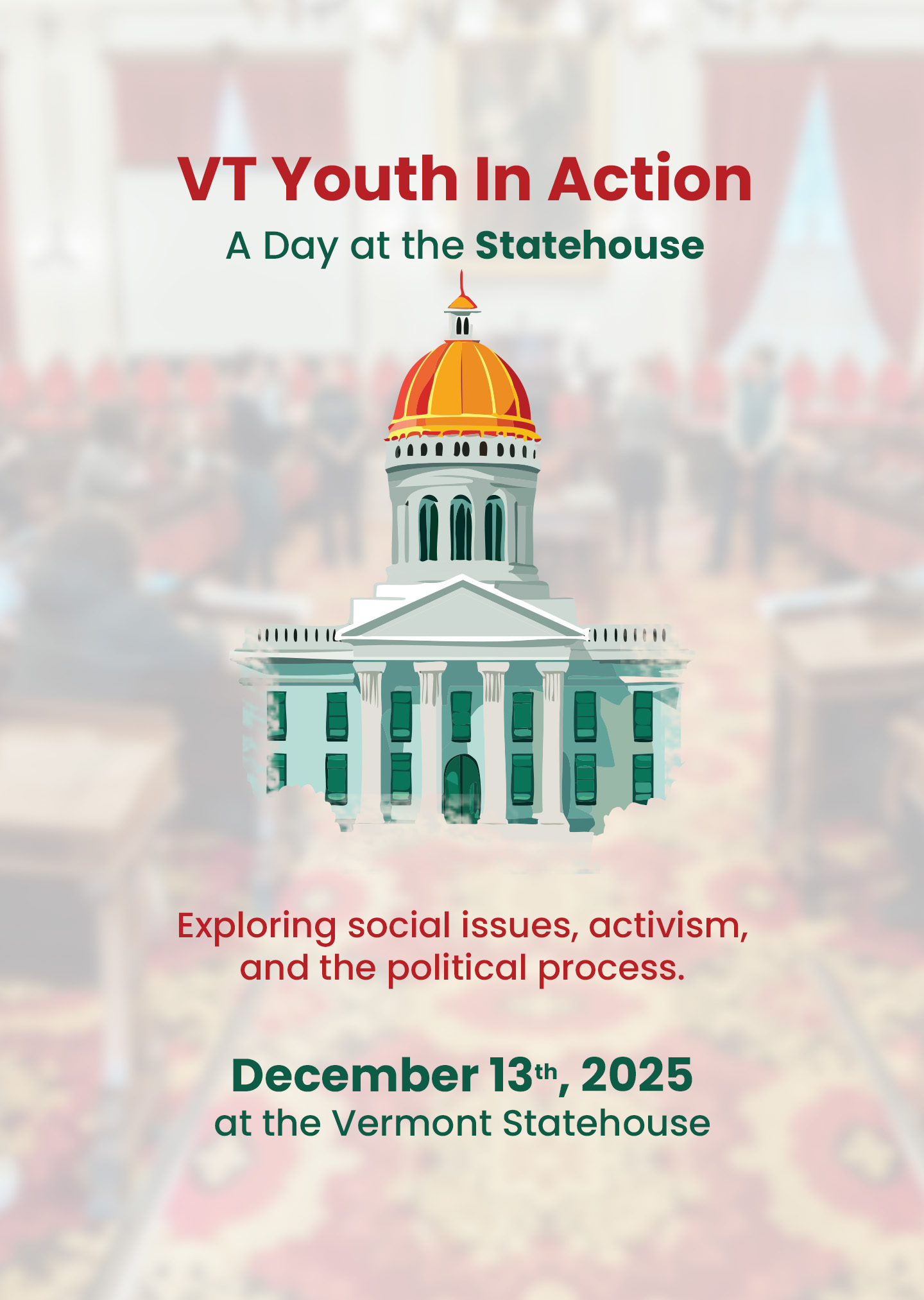 VT Youth In Action

A Day at the Statehouse

Exploring social issues, activism, and the political process.

December 13th, 2025
at the Vermont Statehouse